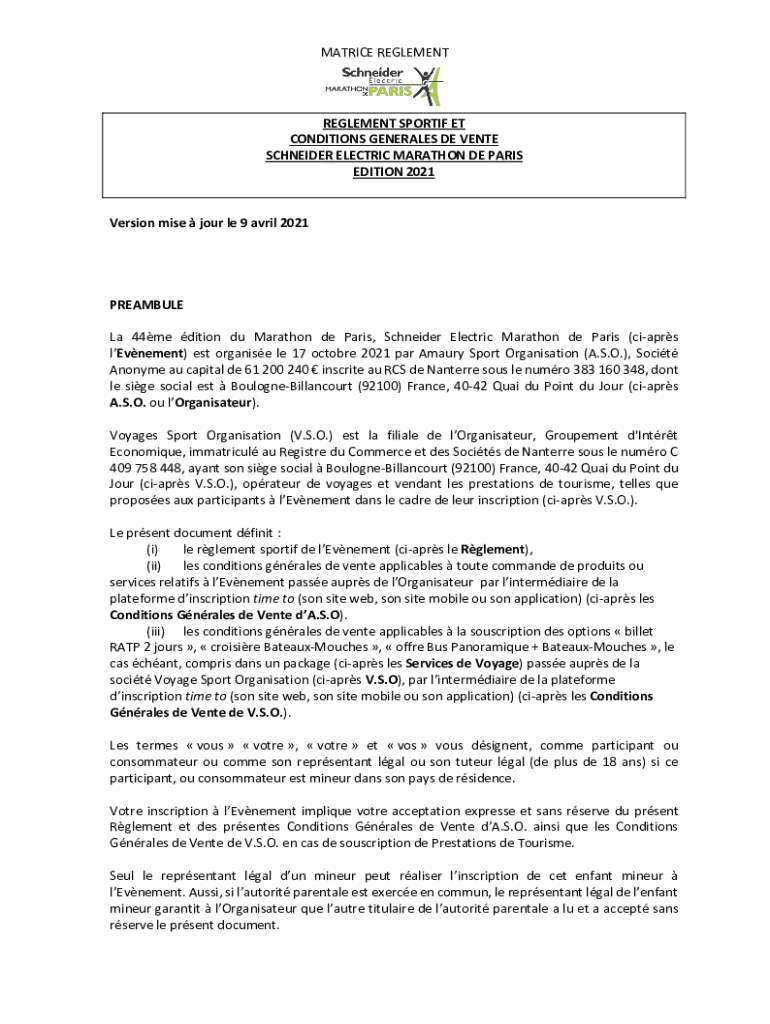 MATRICE REGLEMENT

Schneider Electric
MARATHON DE PARIS

REGLEMENT SPORTIF ET
CONDITIONS GENERALES DE VENTE
SCHNEIDER ELECTRIC MARATHON DE PARIS
EDITION 2021

Version mise à jour le 9 avril 2021

PREAMBULE

La 44ème édition du Marathon de Paris, Schneider Electric Marathon de Paris (ci-après l'Evènement) est organisée le 17 octobre 2021 par Amaury Sport Organisation (A.S.O.), Société Anonyme au capital de 61 200 240 € inscrite au RCS de Nanterre sous le numéro 383 160 348, dont le siège social est à Boulogne-Billancourt (92100) France, 40-42 Quai du Point du Jour (ci-après A.S.O. ou l'Organisateur).

Voyages Sport Organisation (V.S.O.) est la filiale de l'Organisateur, Groupement d'Intérêt Economique, immatriculé au Registre du Commerce et des Sociétés de Nanterre sous le numéro C 409 758 448, ayant son siège social à Boulogne-Billancourt (92100) France, 40-42 Quai du Point du Jour (ci-après V.S.O.), opérateur de voyages et vendant les prestations de tourisme, telles que proposées aux participants à l'Evènement dans le cadre de leur inscription (ci-après V.S.O.).

Le présent document définit :
(i) le règlement sportif de l'Evènement (ci-après le Règlement),
(ii) les conditions générales de vente applicables à toute commande de produits ou services relatifs à l'Evènement passée auprès de l'Organisateur par l'intermédiaire de la plateforme d'inscription time to (son site web, son site mobile ou son application) (ci-après les Conditions Générales de Vente d'A.S.O).
(iii) les conditions générales de vente applicables à la souscription des options « billet RATP 2 jours », « croisière Bateaux-Mouches », « offre Bus Panoramique + Bateaux-Mouches », le cas échéant, compris dans un package (ci-après les Services de Voyage) passée auprès de la société Voyage Sport Organisation (ci-après V.S.O), par l'intermédiaire de la plateforme d'inscription time to (son site web, son site mobile ou son application) (ci-après les Conditions Générales de Vente de V.S.O.).

Les termes « vous » « votre », « votre » et « vos » vous désignent, comme participant ou consommateur ou comme son représentant légal ou son tuteur légal (de plus de 18 ans) si ce participant, ou consommateur est mineur dans son pays de résidence.

Votre inscription à l'Evènement implique votre acceptation expresse et sans réserve du présent Règlement et des présentes Conditions Générales de Vente d'A.S.O. ainsi que les Conditions Générales de Vente de V.S.O. en cas de souscription de Prestations de Tourisme.

Seul le représentant légal d'un mineur peut réaliser l'inscription de cet enfant mineur à l'Evènement. Aussi, si l'autorité parentale est exercée en commun, le représentant légal de l'enfant mineur garantit à l'Organisateur que l'autre titulaire de l'autorité parentale a lu et a accepté sans réserve le présent document.